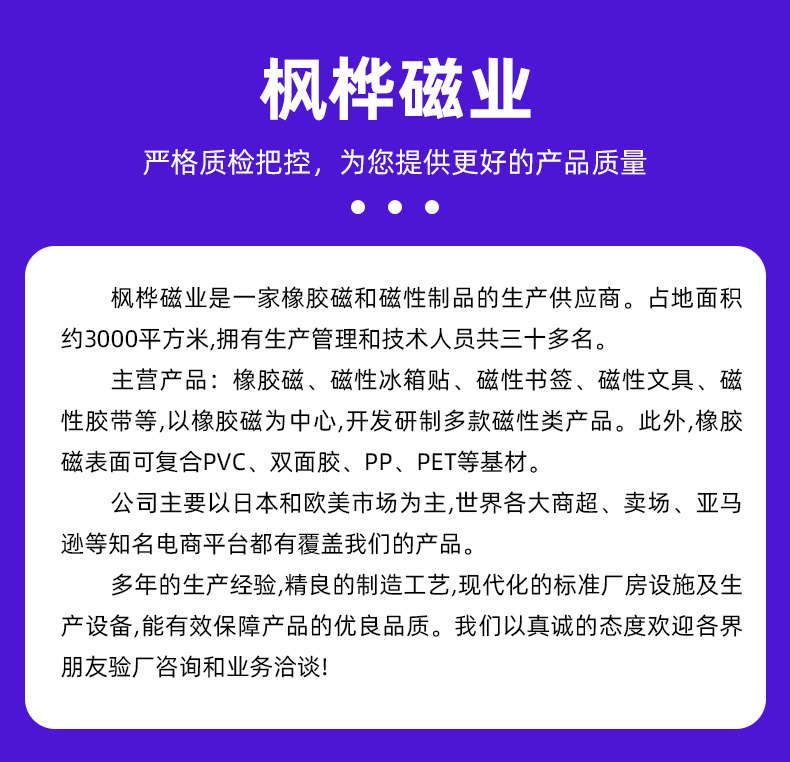 枫桦磁业

严格质检把控，为您提供更好的产品质量

枫桦磁业是一家橡胶磁和磁性制品的生产供应商。占地面积约3000平方米,拥有生产管理和技术人员共三十多名。

主营产品：橡胶磁、磁性冰箱贴、磁性书签、磁性文具、磁性胶带等,以橡胶磁为中心,开发研制多款磁性类产品。此外,橡胶磁表面可复合PVC、双面胶、PP、PET等基材。

公司主要以日本和欧美市场为主,世界各大商超、卖场、亚马逊等知名电商平台都有覆盖我们的产品。

多年的生产经验,精良的制造工艺,现代化的标准厂房设施及生产设备,能有效保障产品的优良品质。我们以真诚的态度欢迎各界朋友验厂咨询和业务洽谈!